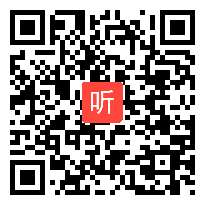 听